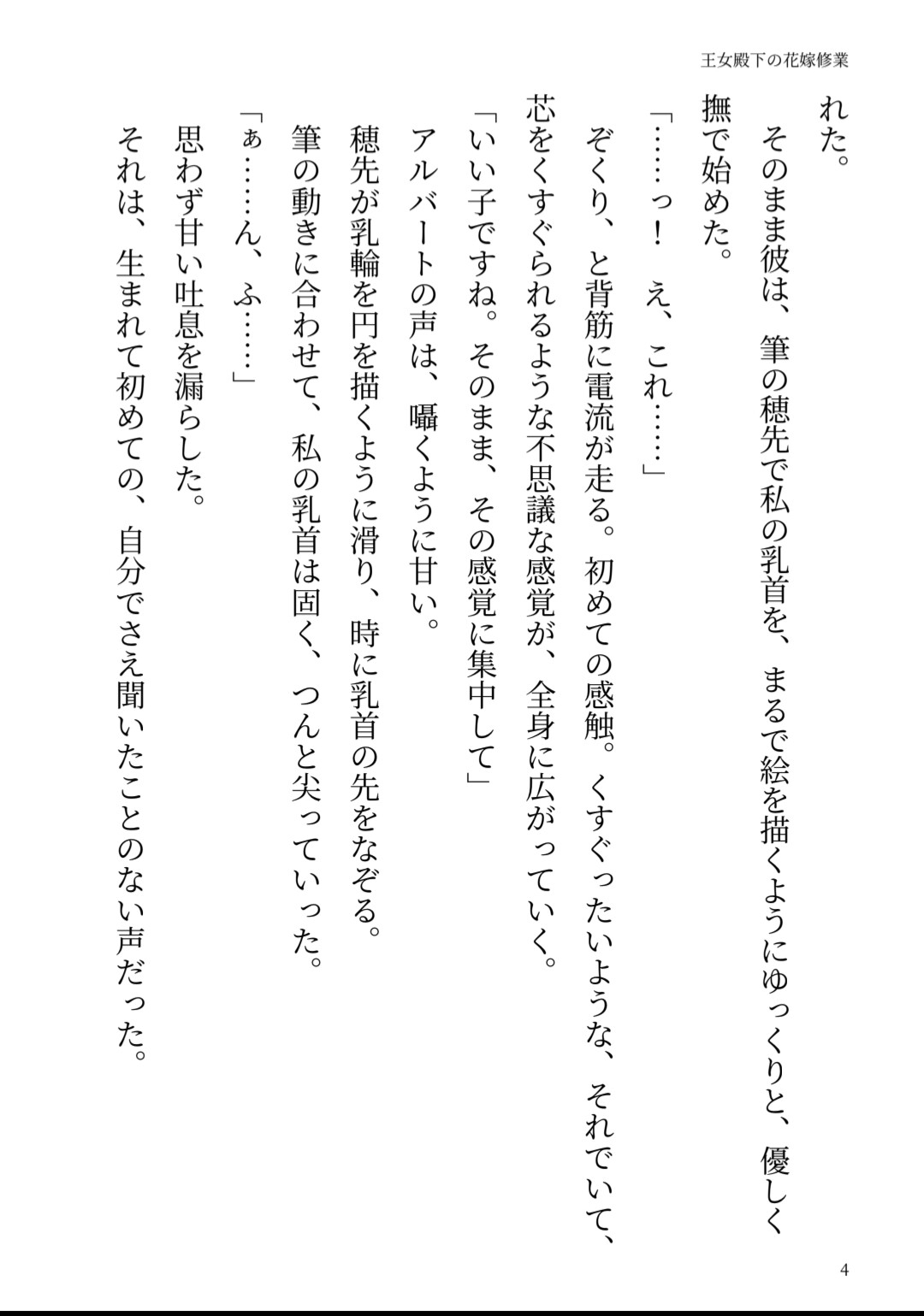 王女殿下の花嫁修業

れた。

そのまま彼は、筆の穂先で私の乳首を、まるで絵を描くようにゆっくりと、優しく撫で始めた。

「……っ！　え、これ……」

ぞくり、と背筋に電流が走る。初めての感触。くすぐったいような、それでいて、芯をくすぐられるような不思議な感覚が、全身に広がっていく。

「いい子ですね。そのまま、その感覚に集中して」

アルバートの声は、囁くように甘い。

穂先が乳輪を円を描くように滑り、時に乳首の先をなぞる。

筆の動きに合わせて、私の乳首は固く、つんと尖っていった。

「ぁ……ん、ふ……」

思わず甘い吐息を漏らした。

それは、生まれて初めての、自分でさえ聞いたことのない声だった。

4